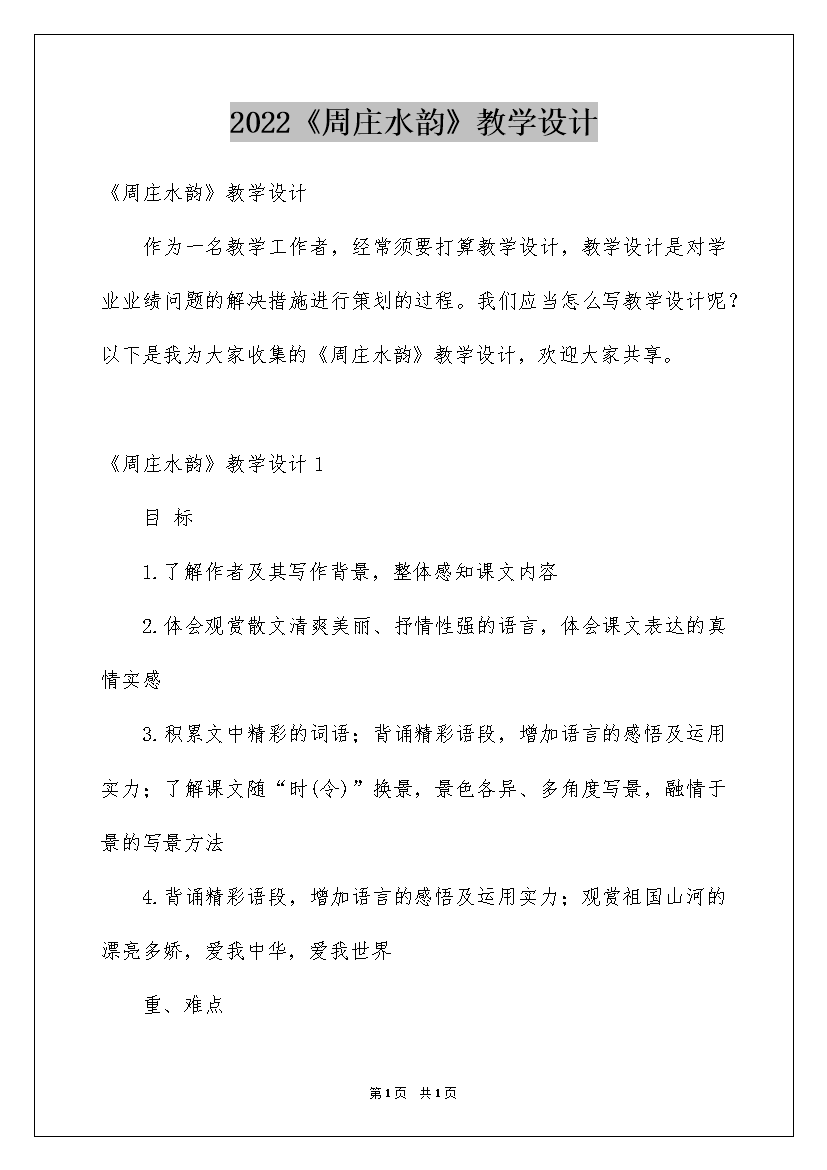 2022《周庄水韵》教学设计

《周庄水韵》教学设计

作为一名教学工作者，经常须要打算教学设计，教学设计是对学业业绩问题的解决措施进行策划的过程。我们应当怎么写教学设计呢？以下是我为大家收集的《周庄水韵》教学设计，欢迎大家共享。

《周庄水韵》教学设计 1

目 标

1.了解作者及其写作背景，整体感知课文内容

2.体会观赏散文清爽美丽、抒情性强的语言，体会课文表达的真情实感

3.积累文中精彩的词语；背诵精彩语段，增加语言的感悟及运用实力；了解课文随“时(令)”换景，景色各异、多角度写景，融情于景的写景方法

4.背诵精彩语段，增加语言的感悟及运用实力；观赏祖国山河的漂亮多娇，爱我中华，爱我世界

重、难点

第1页 共1页